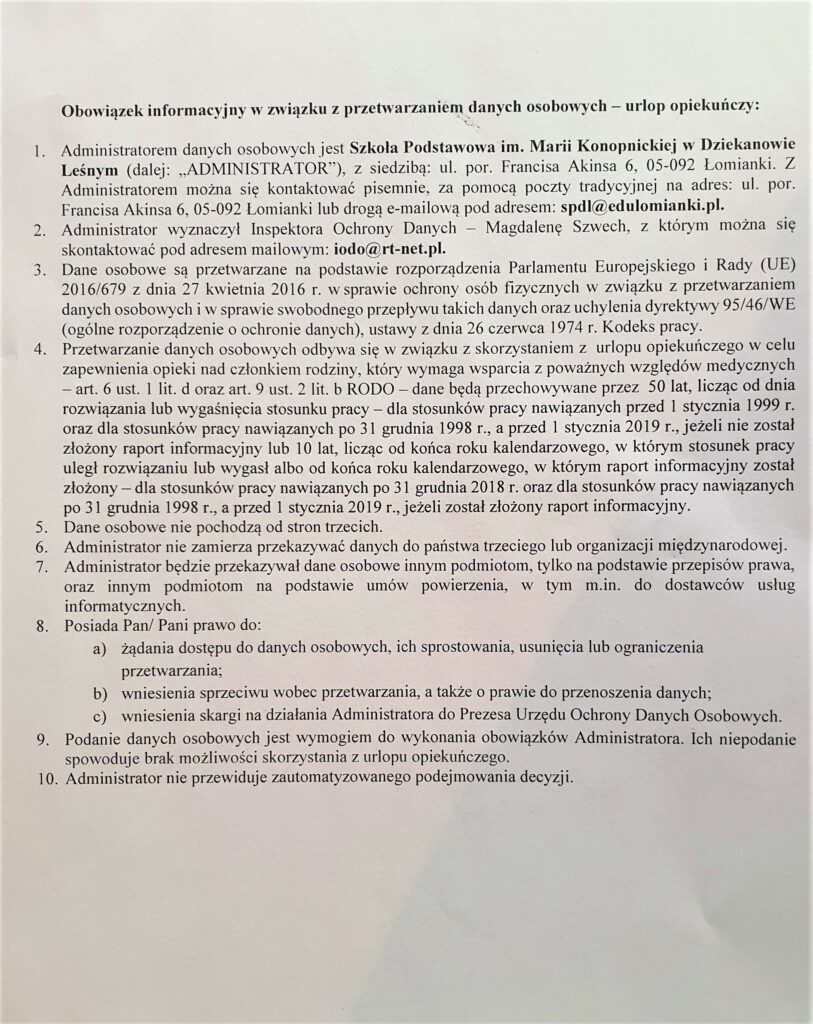 Obowiązek informacyjny w związku z przetwarzaniem danych osobowych – urlop opiekuńczy:

1. Administratorem danych osobowych jest Szkoła Podstawowa im. Marii Konopnickiej w Dziekanowie Leśnym (dalej: „ADMINISTRATOR"), z siedzibą: ul. por. Francisa Akinsa 6, 05-092 Łomianki. Z Administratorem można się kontaktować pisemnie, za pomocą poczty tradycyjnej na adres: ul. por. Francisa Akinsa 6, 05-092 Łomianki lub drogą e-mailową pod adresem: spdl@edulomianki.pl.
2. Administrator wyznaczył Inspektora Ochrony Danych – Magdalenę Szwech, z którym można się skontaktować pod adresem mailowym: iodo@rt-net.pl.
3. Dane osobowe są przetwarzane na podstawie rozporządzenia Parlamentu Europejskiego i Rady (UE) 2016/679 z dnia 27 kwietnia 2016 r. w sprawie ochrony osób fizycznych w związku z przetwarzaniem danych osobowych i w sprawie swobodnego przepływu takich danych oraz uchylenia dyrektywy 95/46/WE (ogólne rozporządzenie o ochronie danych), ustawy z dnia 26 czerwca 1974 r. Kodeks pracy.
4. Przetwarzanie danych osobowych odbywa się w związku z skorzystaniem z urlopu opiekuńczego w celu zapewnienia opieki nad członkiem rodziny, który wymaga wsparcia z poważnych względów medycznych – art. 6 ust. 1 lit. d oraz art. 9 ust. 2 lit. b RODO – dane będą przechowywane przez 50 lat, licząc od dnia rozwiązania lub wygaśnięcia stosunku pracy – dla stosunków pracy nawiązanych przed 1 stycznia 1999 r. oraz dla stosunków pracy nawiązanych po 31 grudnia 1998 r., a przed 1 stycznia 2019 r., jeżeli nie został złożony raport informacyjny lub 10 lat, licząc od końca roku kalendarzowego, w którym stosunek pracy uległ rozwiązaniu lub wygasł albo od końca roku kalendarzowego, w którym raport informacyjny został złożony – dla stosunków pracy nawiązanych po 31 grudnia 2018 r. oraz dla stosunków pracy nawiązanych po 31 grudnia 1998 r., a przed 1 stycznia 2019 r., jeżeli został złożony raport informacyjny.
5. Dane osobowe nie pochodzą od stron trzecich.
6. Administrator nie zamierza przekazywać danych do państwa trzeciego lub organizacji międzynarodowej.
7. Administrator będzie przekazywał dane osobowe innym podmiotom, tylko na podstawie przepisów prawa, oraz innym podmiotom na podstawie umów powierzenia, w tym m.in. do dostawców usług informatycznych.
8. Posiada Pan/ Pani prawo do:
a) żądania dostępu do danych osobowych, ich sprostowania, usunięcia lub ograniczenia przetwarzania;
b) wniesienia sprzeciwu wobec przetwarzania, a także o prawie do przenoszenia danych;
c) wniesienia skargi na działania Administratora do Prezesa Urzędu Ochrony Danych Osobowych.
9. Podanie danych osobowych jest wymogiem do wykonania obowiązków Administratora. Ich niepodanie spowoduje brak możliwości skorzystania z urlopu opiekuńczego.
10. Administrator nie przewiduje zautomatyzowanego podejmowania decyzji.